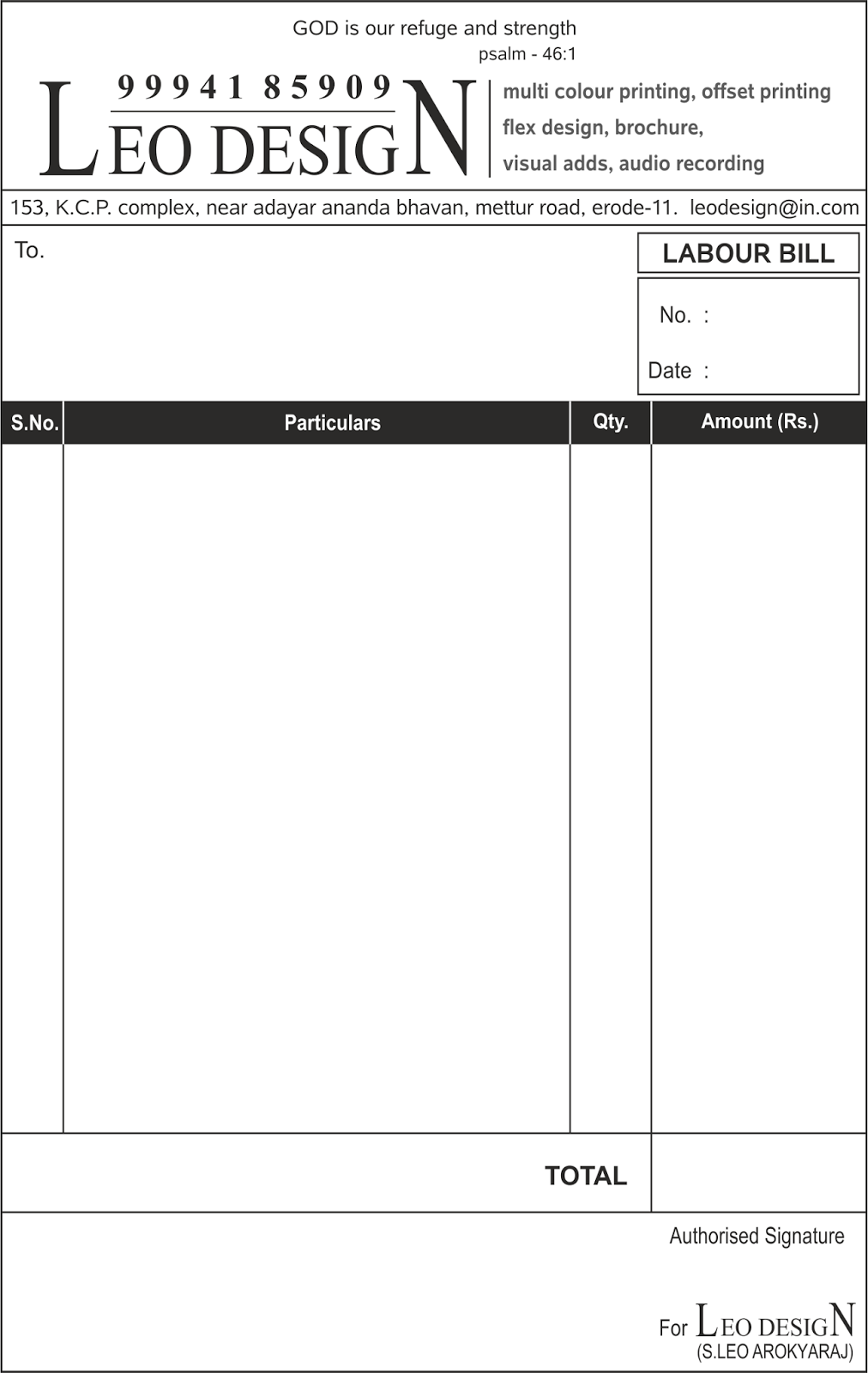 GOD is our refuge and strength
psalm - 46:1

99941 85909
LEO DESIGN

multi colour printing, offset printing
flex design, brochure,
visual adds, audio recording

153, K.C.P. complex, near adayar ananda bhavan, mettur road, erode-11. leodesign@in.com

To.

LABOUR BILL

No. :

Date :

| S.No. | Particulars | Qty. | Amount (Rs.) |
|---|---|---|---|
| | | | |
| | TOTAL | | |

Authorised Signature

For LEO DESIGN
(S.LEO AROKYARAJ)